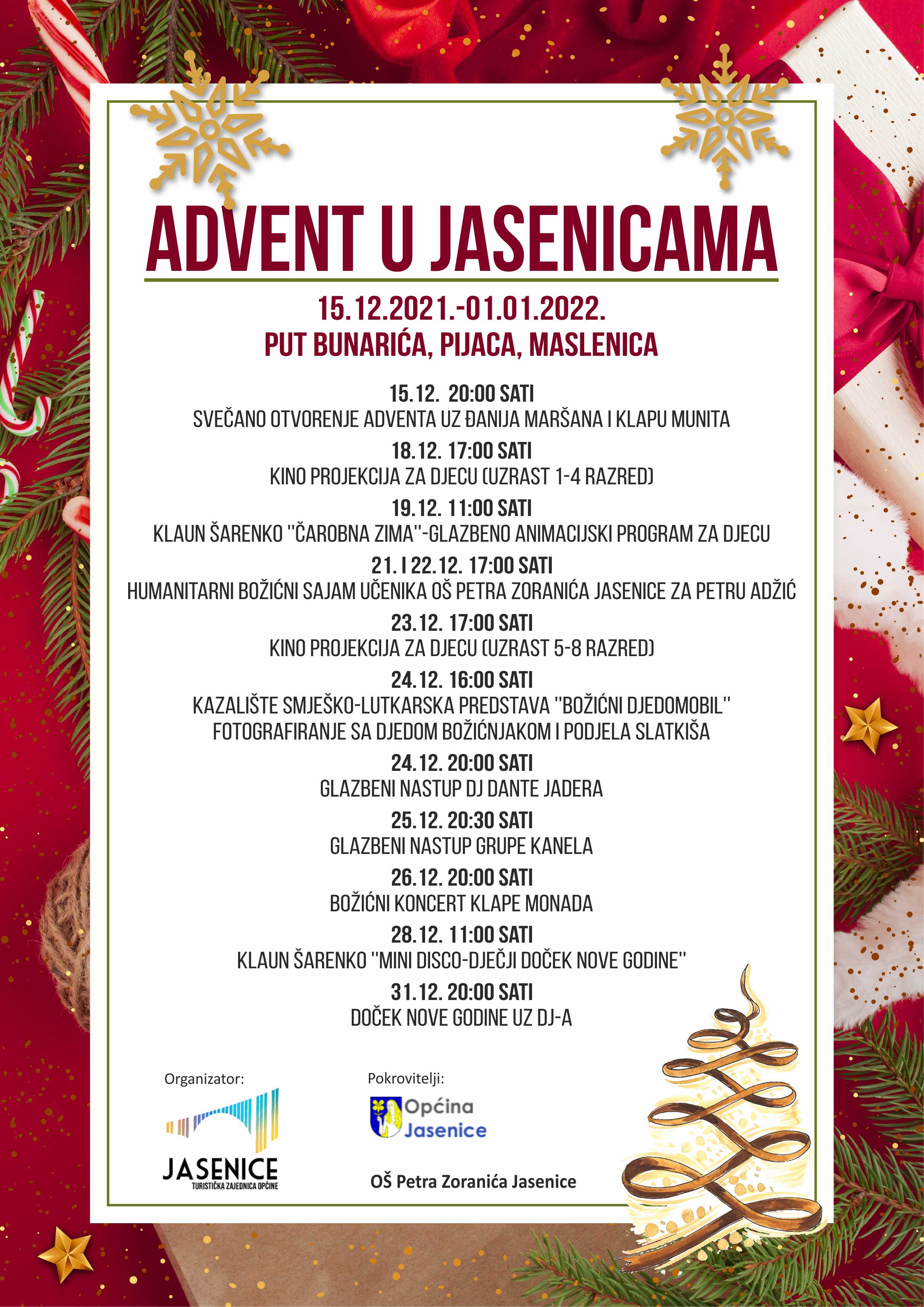 ADVENT U JASENICAMA

15.12.2021.-01.01.2022.
PUT BUNARIĆA, PIJACA, MASLENICA

15.12. 20:00 SATI
SVEČANO OTVORENJE ADVENTA UZ ĐANIJA MARŠANA I KLAPU MUNITA

18.12. 17:00 SATI
KINO PROJEKCIJA ZA DJECU (UZRAST 1-4 RAZRED)

19.12. 11:00 SATI
KLAUN ŠARENKO "ČAROBNA ZIMA"-GLAZBENO ANIMACIJSKI PROGRAM ZA DJECU

21. I 22.12. 17:00 SATI
HUMANITARNI BOŽIĆNI SAJAM UČENIKA OŠ PETRA ZORANIĆA JASENICE ZA PETRU ADŽIĆ

23.12. 17:00 SATI
KINO PROJEKCIJA ZA DJECU (UZRAST 5-8 RAZRED)

24.12. 16:00 SATI
KAZALIŠTE SMJEŠKO-LUTKARSKA PREDSTAVA "BOŽIĆNI DJEDOMOBIL"
FOTOGRAFIRANJE SA DJEDOM BOŽIĆNJAKOM I PODJELA SLATKIŠA

24.12. 20:00 SATI
GLAZBENI NASTUP DJ DANTE JADERA

25.12. 20:30 SATI
GLAZBENI NASTUP GRUPE KANELA

26.12. 20:00 SATI
BOŽIĆNI KONCERT KLAPE MONADA

28.12. 11:00 SATI
KLAUN ŠARENKO "MINI DISCO-DJEČJI DOČEK NOVE GODINE"

31.12. 20:00 SATI
DOČEK NOVE GODINE UZ DJ-A

Organizator:
JASENICE
TURISTIČKA ZAJEDNICA OPĆINE

Pokrovitelji:
Općina Jasenice

OŠ Petra Zoranića Jasenice